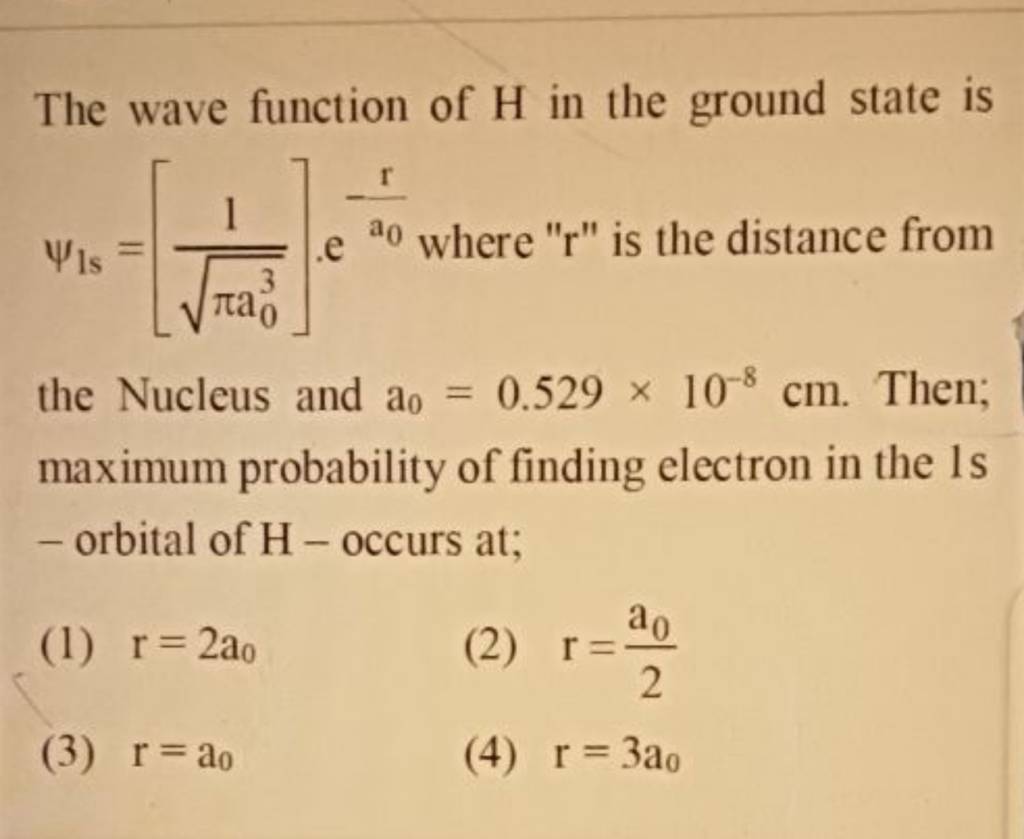 The wave function of H in the ground state is $\psi_{1s} = \left[\frac{1}{\sqrt{\pi a_0^3}}\right].e^{-\frac{r}{a_0}}$ where "r" is the distance from the Nucleus and $a_0 = 0.529 \times 10^{-8}$ cm. Then; maximum probability of finding electron in the 1s – orbital of H – occurs at;

(1) $r = 2a_0$
(2) $r = \frac{a_0}{2}$
(3) $r = a_0$
(4) $r = 3a_0$